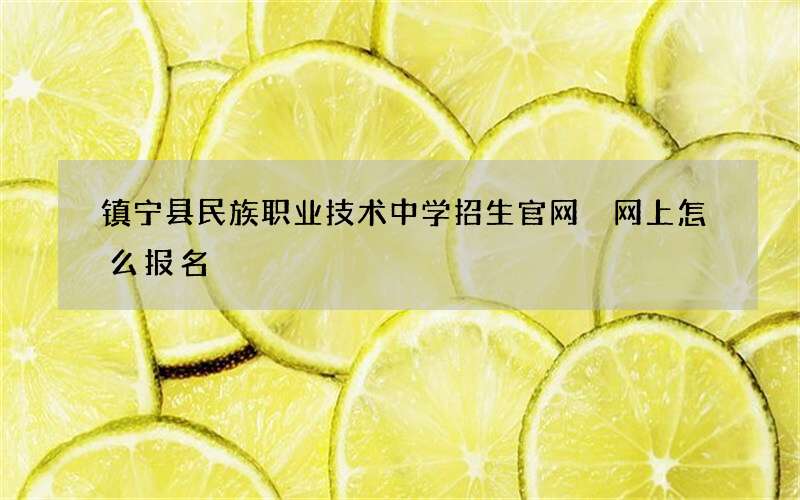 镇宁县民族职业技术中学招生官网  网上怎么报名